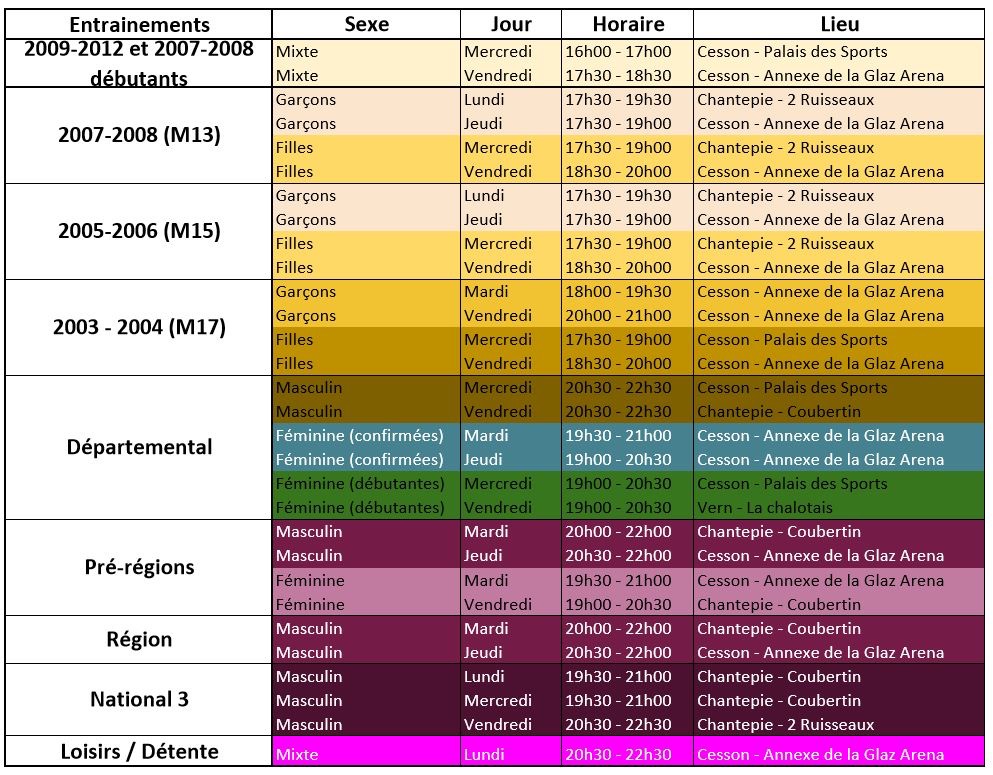 | Entrainements | Sexe | Jour | Horaire | Lieu |
|---|---|---|---|---|
| 2009-2012 et 2007-2008 débutants | Mixte | Mercredi | 16h00 - 17h00 | Cesson - Palais des Sports |
| | Mixte | Vendredi | 17h30 - 18h30 | Cesson - Annexe de la Glaz Arena |
| 2007-2008 (M13) | Garçons | Lundi | 17h30 - 19h30 | Chantepie - 2 Ruisseaux |
| | Garçons | Jeudi | 17h30 - 19h00 | Cesson - Annexe de la Glaz Arena |
| | Filles | Mercredi | 17h30 - 19h00 | Chantepie - 2 Ruisseaux |
| | Filles | Vendredi | 18h30 - 20h00 | Cesson - Annexe de la Glaz Arena |
| 2005-2006 (M15) | Garçons | Lundi | 17h30 - 19h30 | Chantepie - 2 Ruisseaux |
| | Garçons | Jeudi | 17h30 - 19h00 | Cesson - Annexe de la Glaz Arena |
| | Filles | Mercredi | 17h30 - 19h00 | Chantepie - 2 Ruisseaux |
| | Filles | Vendredi | 18h30 - 20h00 | Cesson - Annexe de la Glaz Arena |
| 2003 - 2004 (M17) | Garçons | Mardi | 18h00 - 19h30 | Cesson - Annexe de la Glaz Arena |
| | Garçons | Vendredi | 20h00 - 21h00 | Cesson - Annexe de la Glaz Arena |
| | Filles | Mercredi | 17h30 - 19h00 | Cesson - Palais des Sports |
| | Filles | Vendredi | 18h30 - 20h00 | Cesson - Annexe de la Glaz Arena |
| Départemental | Masculin | Mercredi | 20h30 - 22h30 | Cesson - Palais des Sports |
| | Masculin | Vendredi | 20h30 - 22h30 | Chantepie - Coubertin |
| | Féminine (confirmées) | Mardi | 19h30 - 21h00 | Cesson - Annexe de la Glaz Arena |
| | Féminine (confirmées) | Jeudi | 19h00 - 20h30 | Cesson - Annexe de la Glaz Arena |
| | Féminine (débutantes) | Mercredi | 19h00 - 20h30 | Cesson - Palais des Sports |
| | Féminine (débutantes) | Vendredi | 19h00 - 20h30 | Vern - La chalotais |
| Pré-régions | Masculin | Mardi | 20h00 - 22h00 | Chantepie - Coubertin |
| | Masculin | Jeudi | 20h30 - 22h00 | Cesson - Annexe de la Glaz Arena |
| | Féminine | Mardi | 19h30 - 21h00 | Cesson - Annexe de la Glaz Arena |
| | Féminine | Vendredi | 19h00 - 20h30 | Chantepie - Coubertin |
| Région | Masculin | Mardi | 20h00 - 22h00 | Chantepie - Coubertin |
| | Masculin | Jeudi | 20h30 - 22h00 | Cesson - Annexe de la Glaz Arena |
| National 3 | Masculin | Lundi | 19h30 - 21h00 | Chantepie - Coubertin |
| | Masculin | Mercredi | 19h30 - 21h00 | Chantepie - Coubertin |
| | Masculin | Vendredi | 20h30 - 22h30 | Chantepie - 2 Ruisseaux |
| Loisirs / Détente | Mixte | Lundi | 20h30 - 22h30 | Cesson - Annexe de la Glaz Arena |